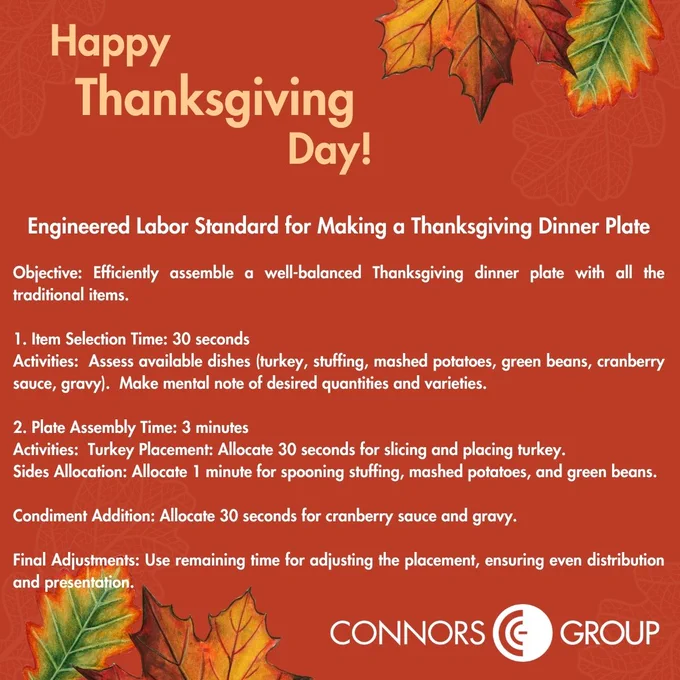 Happy Thanksgiving Day!

Engineered Labor Standard for Making a Thanksgiving Dinner Plate

Objective: Efficiently assemble a well-balanced Thanksgiving dinner plate with all the traditional items.

1. Item Selection Time: 30 seconds
Activities: Assess available dishes (turkey, stuffing, mashed potatoes, green beans, cranberry sauce, gravy). Make mental note of desired quantities and varieties.

2. Plate Assembly Time: 3 minutes
Activities: Turkey Placement: Allocate 30 seconds for slicing and placing turkey.
Sides Allocation: Allocate 1 minute for spooning stuffing, mashed potatoes, and green beans.

Condiment Addition: Allocate 30 seconds for cranberry sauce and gravy.

Final Adjustments: Use remaining time for adjusting the placement, ensuring even distribution and presentation.

CONNORS GROUP